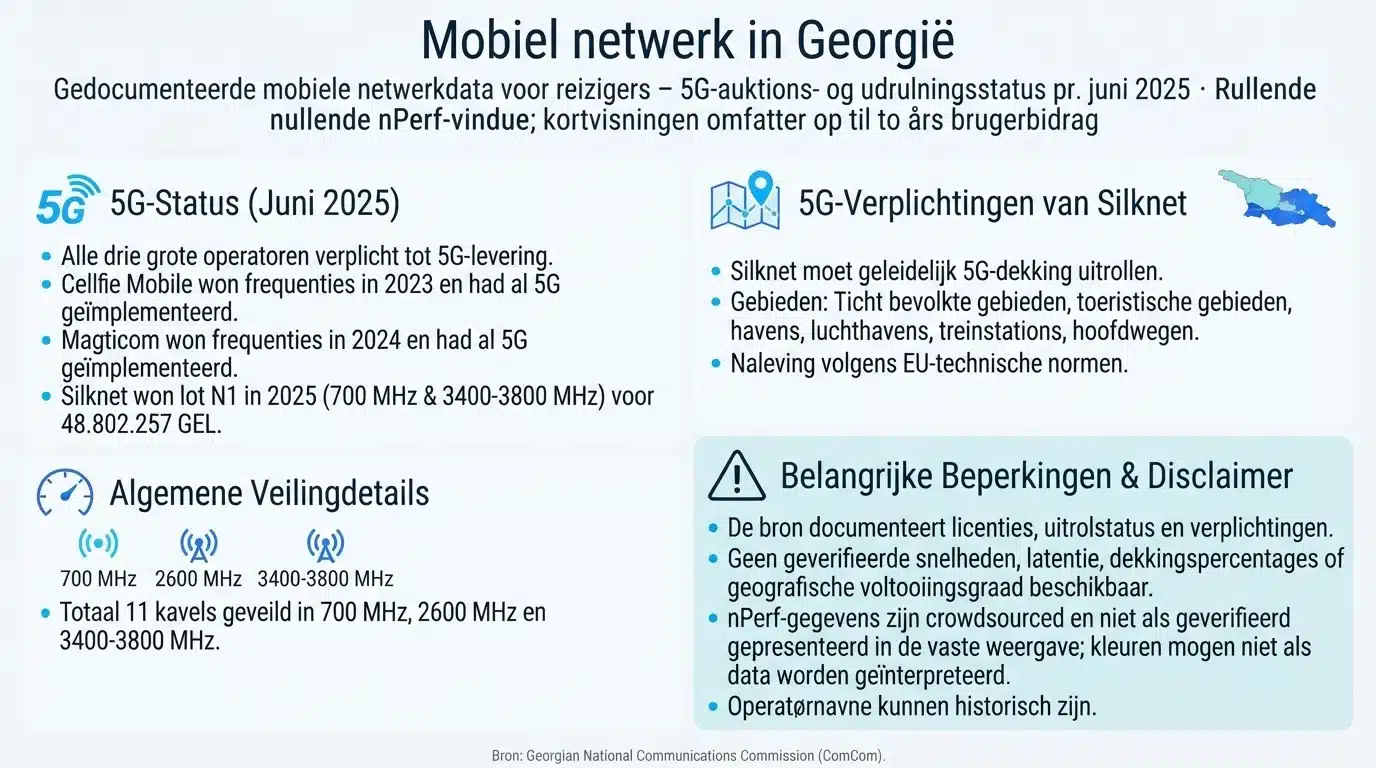 Mobiel netwerk in Georgië

Gedocumenteerde mobiele netwerkdata voor reizigers – 5G-auktions- og udrulningsstatus pr. juni 2025 · Rullende nullende nPerf-vindue; kortvisningen omfatter op til to års brugerbidrag

5G

5G-Status (Juni 2025)

• Alle drie grote operatoren verplicht tot 5G-levering.
• Cellfie Mobile won frequenties in 2023 en had al 5G geïmplementeerd.
• Magticom won frequenties in 2024 en had al 5G geïmplementeerd.
• Silknet won lot N1 in 2025 (700 MHz & 3400-3800 MHz) voor 48.802.257 GEL.

Algemene Veilingdetails

700 MHz 2600 MHz 3400-3800 MHz

• Totaal 11 kavels geveild in 700 MHz, 2600 MHz en 3400-3800 MHz.

5G-Verplichtingen van Silknet

• Silknet moet geleidelijk 5G-dekking uitrollen.
• Gebieden: Ticht bevolkte gebieden, toeristische gebieden, havens, luchthavens, treinstations, hoofdwegen.
• Naleving volgens EU-technische normen.

Belangrijke Beperkingen & Disclaimer

• De bron documenteert licenties, uitrolstatus en verplichtingen.
• Geen geverifieerde snelheden, latentie, dekkingspercentages of geografische voltooiingsgraad beschikbaar.
• nPerf-gegevens zijn crowdsourced en niet als geverifieerd gepresenteerd in de vaste weergave; kleuren mogen niet als data worden geïnterpreteerd.
• Operatørnavne kunnen historisch zijn.

Bron: Georgian National Communications Commission (ComCom).